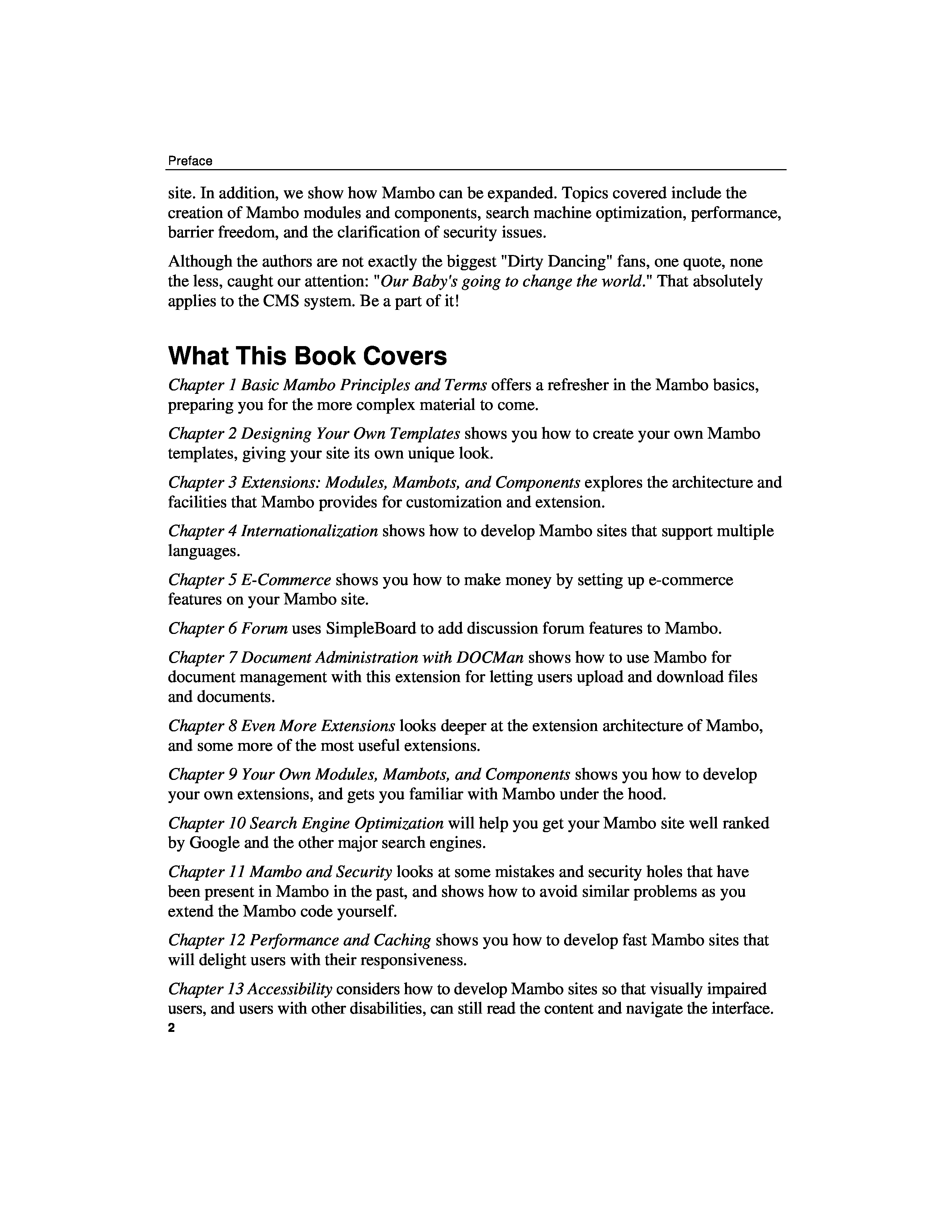 Preface

site. In addition, we show how Mambo can be expanded. Topics covered include the creation of Mambo modules and components, search machine optimization, performance, barrier freedom, and the clarification of security issues.

Although the authors are not exactly the biggest "Dirty Dancing" fans, one quote, none the less, caught our attention: "Our Baby's going to change the world." That absolutely applies to the CMS system. Be a part of it!

What This Book Covers

Chapter 1 Basic Mambo Principles and Terms offers a refresher in the Mambo basics, preparing you for the more complex material to come.

Chapter 2 Designing Your Own Templates shows you how to create your own Mambo templates, giving your site its own unique look.

Chapter 3 Extensions: Modules, Mambots, and Components explores the architecture and facilities that Mambo provides for customization and extension.

Chapter 4 Internationalization shows how to develop Mambo sites that support multiple languages.

Chapter 5 E-Commerce shows you how to make money by setting up e-commerce features on your Mambo site.

Chapter 6 Forum uses SimpleBoard to add discussion forum features to Mambo.

Chapter 7 Document Administration with DOCMan shows how to use Mambo for document management with this extension for letting users upload and download files and documents.

Chapter 8 Even More Extensions looks deeper at the extension architecture of Mambo, and some more of the most useful extensions.

Chapter 9 Your Own Modules, Mambots, and Components shows you how to develop your own extensions, and gets you familiar with Mambo under the hood.

Chapter 10 Search Engine Optimization will help you get your Mambo site well ranked by Google and the other major search engines.

Chapter 11 Mambo and Security looks at some mistakes and security holes that have been present in Mambo in the past, and shows how to avoid similar problems as you extend the Mambo code yourself.

Chapter 12 Performance and Caching shows you how to develop fast Mambo sites that will delight users with their responsiveness.

Chapter 13 Accessibility considers how to develop Mambo sites so that visually impaired users, and users with other disabilities, can still read the content and navigate the interface.

2